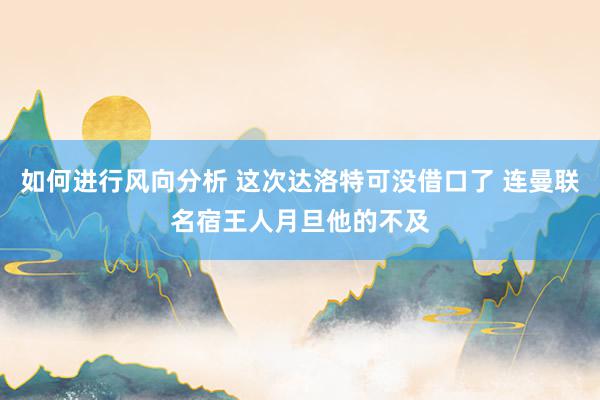 如何进行风向分析 这次达洛特可没借口了 连曼联名宿王人月旦他的不及